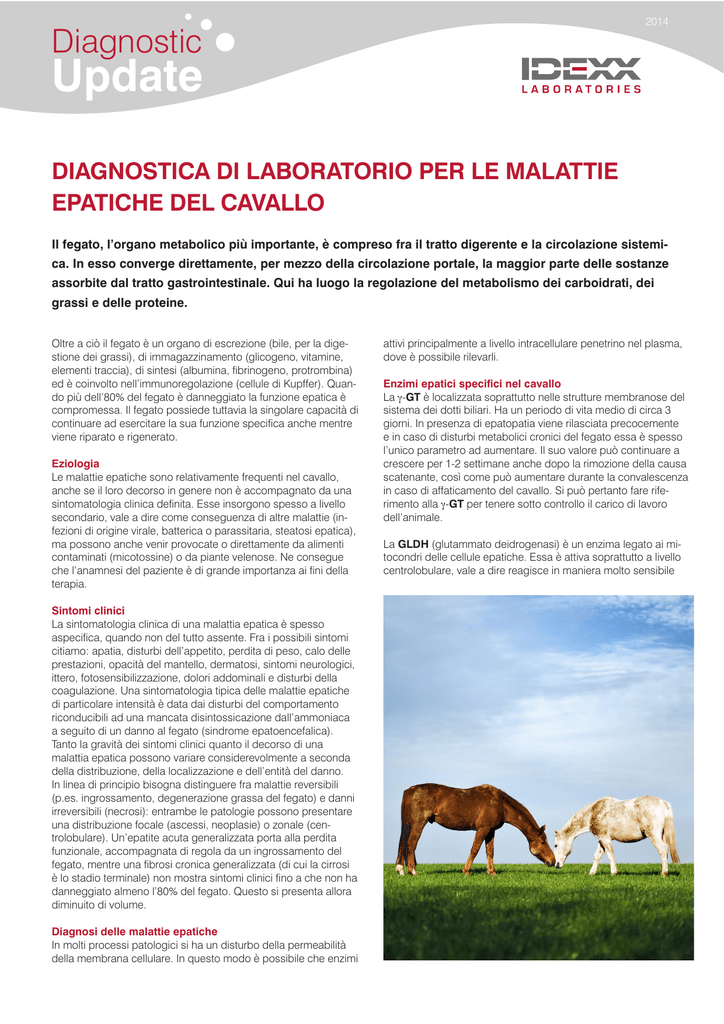 2014

Diagnostic Update

IDEXX LABORATORIES

DIAGNOSTICA DI LABORATORIO PER LE MALATTIE EPATICHE DEL CAVALLO

Il fegato, l'organo metabolico più importante, è compreso fra il tratto digerente e la circolazione sistemica. In esso converge direttamente, per mezzo della circolazione portale, la maggior parte delle sostanze assorbite dal tratto gastrointestinale. Qui ha luogo la regolazione del metabolismo dei carboidrati, dei grassi e delle proteine.

Oltre a ciò il fegato è un organo di escrezione (bile, per la digestione dei grassi), di immagazzinamento (glicogeno, vitamine, elementi traccia), di sintesi (albumina, fibrinogeno, protrombina) ed è coinvolto nell'immunoregolazione (cellule di Kupffer). Quando più dell'80% del fegato è danneggiato la funzione epatica è compromessa. Il fegato possiede tuttavia la singolare capacità di continuare ad esercitare la sua funzione specifica anche mentre viene riparato e rigenerato.

Eziologia
Le malattie epatiche sono relativamente frequenti nel cavallo, anche se il loro decorso in genere non è accompagnato da una sintomatologia clinica definita. Esse insorgono spesso a livello secondario, vale a dire come conseguenza di altre malattie (infezioni di origine virale, batterica o parassitaria, steatosi epatica), ma possono anche venir provocate o direttamente da alimenti contaminati (micotossine) o da piante velenose. Ne consegue che l'anamnesi del paziente è di grande importanza ai fini della terapia.

Sintomi clinici
La sintomatologia clinica di una malattia epatica è spesso aspecifica, quando non del tutto assente. Fra i possibili sintomi citiamo: apatia, disturbi dell'appetito, perdita di peso, calo delle prestazioni, opacità del mantello, dermatosi, sintomi neurologici, ittero, fotosensibilizzazione, dolori addominali e disturbi della coagulazione. Una sintomatologia tipica delle malattie epatiche di particolare intensità è data dai disturbi del comportamento riconducibili ad una mancata disintossicazione dall'ammoniaca a seguito di un danno al fegato (sindrome epatoencefalica). Tanto la gravità dei sintomi clinici quanto il decorso di una malattia epatica possono variare considerevolmente a seconda della distribuzione, della localizzazione e dell'entità del danno. In linea di principio bisogna distinguere fra malattie reversibili (p.es. ingrossamento, degenerazione grassa del fegato) e danni irreversibili (necrosi): entrambe le patologie possono presentare una distribuzione focale (ascessi, neoplasie) o zonale (centrolobulare). Un'epatite acuta generalizzata porta alla perdita funzionale, accompagnata di regola da un ingrossamento del fegato, mentre una fibrosi cronica generalizzata (di cui la cirrosi è lo stadio terminale) non mostra sintomi clinici fino a che non ha danneggiato almeno l'80% del fegato. Questo si presenta allora diminuito di volume.

Diagnosi delle malattie epatiche
In molti processi patologici si ha un disturbo della permeabilità della membrana cellulare. In questo modo è possibile che enzimi attivi principalmente a livello intracellulare penetrino nel plasma, dove è possibile rilevarli.

Enzimi epatici specifici nel cavallo
La $\gamma$-GT è localizzata soprattutto nelle strutture membranose del sistema dei dotti biliari. Ha un periodo di vita medio di circa 3 giorni. In presenza di epatopatia viene rilasciata precocemente e in caso di disturbi metabolici cronici del fegato essa è spesso l'unico parametro ad aumentare. Il suo valore può continuare a crescere per 1-2 settimane anche dopo la rimozione della causa scatenante, così come può aumentare durante la convalescenza in caso di affaticamento del cavallo. Si può pertanto fare riferimento alla $\gamma$-GT per tenere sotto controllo il carico di lavoro dell'animale.

La GLDH (glutammato deidrogenasi) è un enzima legato ai mitocondri delle cellule epatiche. Essa è attiva soprattutto a livello centrolobulare, vale a dire reagisce in maniera molto sensibile